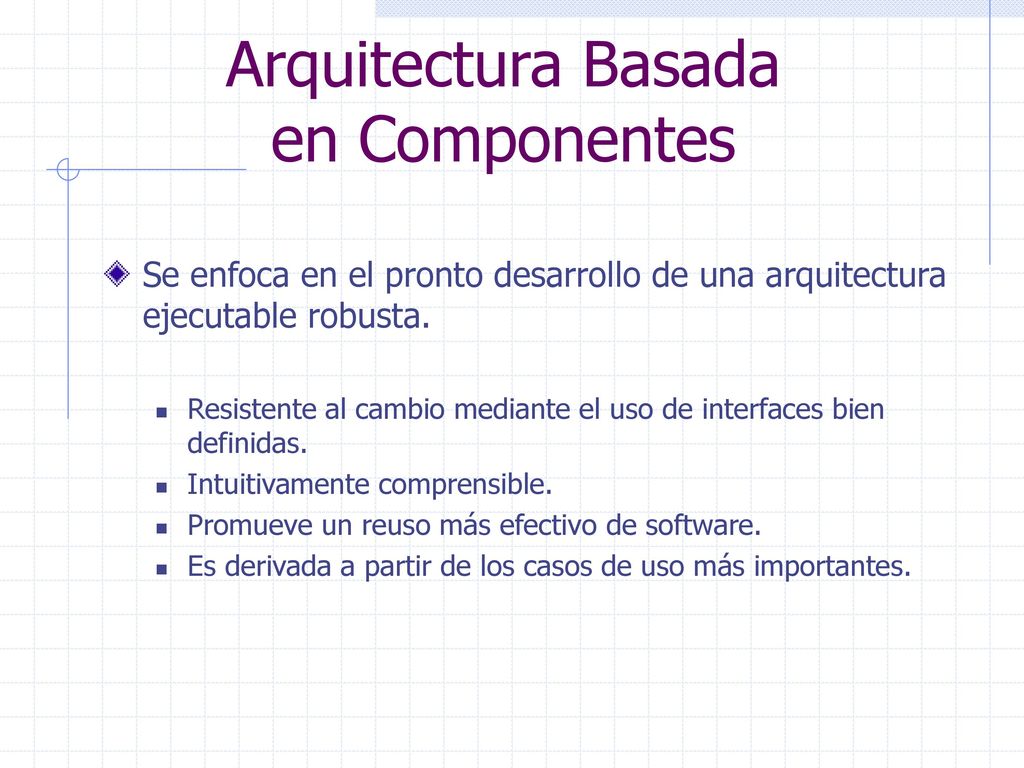 Arquitectura Basada en Componentes

Se enfoca en el pronto desarrollo de una arquitectura ejecutable robusta.

Resistente al cambio mediante el uso de interfaces bien definidas.
Intuitivamente comprensible.
Promueve un reuso más efectivo de software.
Es derivada a partir de los casos de uso más importantes.